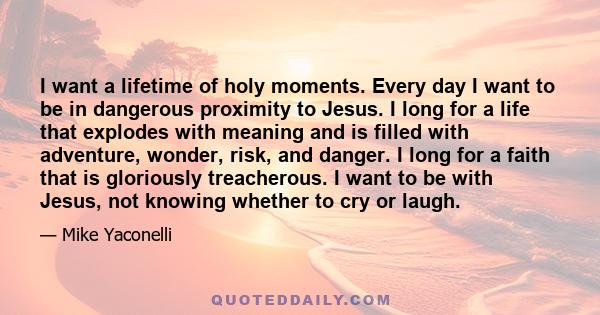 I want a lifetime of holy moments. Every day I want to be in dangerous proximity to Jesus. I long for a life that explodes with meaning and is filled with adventure, wonder, risk, and danger. I long for a faith that is gloriously treacherous. I want to be with Jesus, not knowing whether to cry or laugh.

— Mike Yaconelli

QUOTEDDAILY.COM